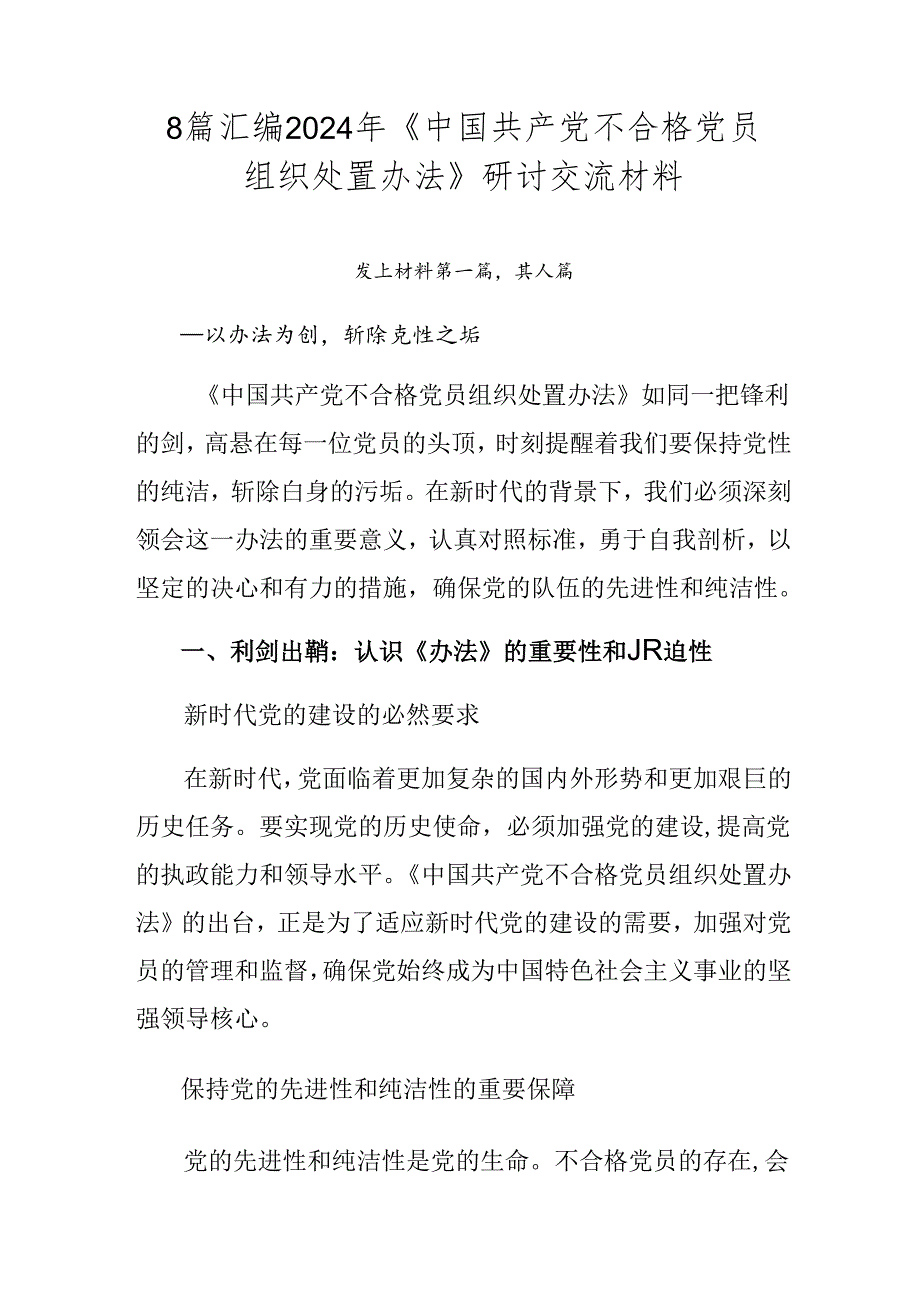 8篇汇编2024年《中国共产党不合格党员组织处置办法》研讨交流材料

发上材料第一篇，其人篇

—以办法为创，斩除克性之垢

《中国共产党不合格党员组织处置办法》如同一把锋利的剑，高悬在每一位党员的头顶，时刻提醒着我们要保持党性的纯洁，斩除白身的污垢。在新时代的背景下，我们必须深刻领会这一办法的重要意义，认真对照标准，勇于自我剖析，以坚定的决心和有力的措施，确保党的队伍的先进性和纯洁性。

一、利剑出鞘：认识《办法》的重要性和JR迫性

新时代党的建设的必然要求

在新时代，党面临着更加复杂的国内外形势和更加艰巨的历史任务。要实现党的历史使命，必须加强党的建设，提高党的执政能力和领导水平。《中国共产党不合格党员组织处置办法》的出台，正是为了适应新时代党的建设的需要，加强对党员的管理和监督，确保党始终成为中国特色社会主义事业的坚强领导核心。

保持党的先进性和纯洁性的重要保障

党的先进性和纯洁性是党的生命。不合格党员的存在，会